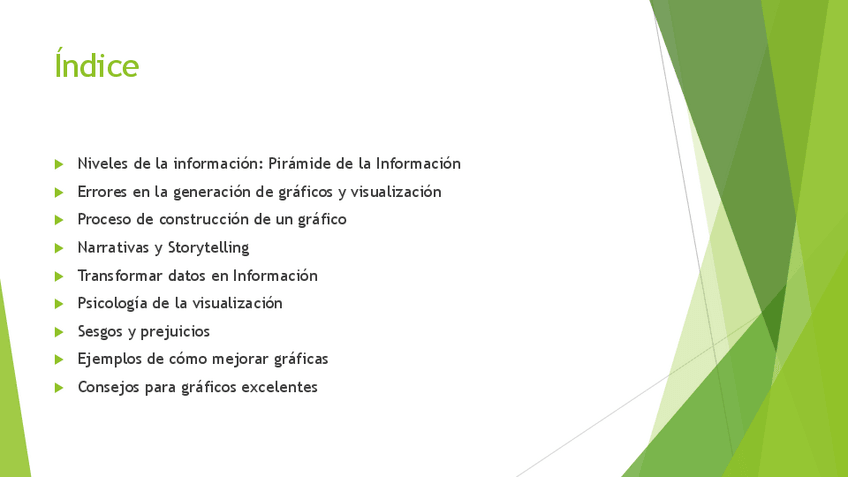 Índice

▶ Niveles de la información: Pirámide de la Información
▶ Errores en la generación de gráficos y visualización
▶ Proceso de construcción de un gráfico
▶ Narrativas y Storytelling
▶ Transformar datos en Información
▶ Psicología de la visualización
▶ Sesgos y prejuicios
▶ Ejemplos de cómo mejorar gráficas
▶ Consejos para gráficos excelentes